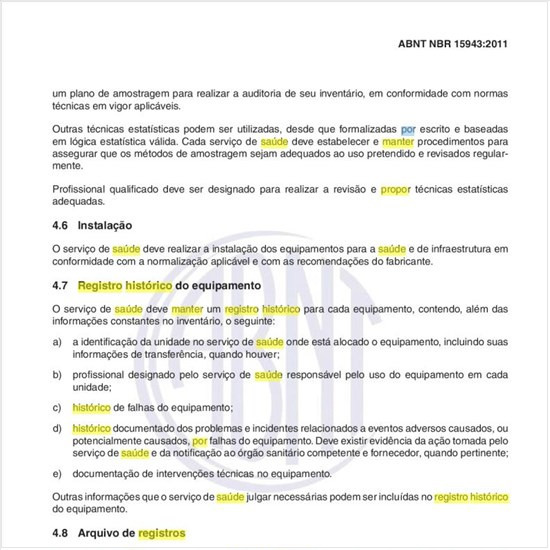 ABNT NBR 15943:2011

um plano de amostragem para realizar a auditoria de seu inventário, em conformidade com normas técnicas em vigor aplicáveis.

Outras técnicas estatísticas podem ser utilizadas, desde que formalizadas por escrito e baseadas em lógica estatística válida. Cada serviço de saúde deve estabelecer e manter procedimentos para assegurar que os métodos de amostragem sejam adequados ao uso pretendido e revisados regularmente.

Profissional qualificado deve ser designado para realizar a revisão e propor técnicas estatísticas adequadas.

4.6 Instalação

O serviço de saúde deve realizar a instalação dos equipamentos para a saúde e de infraestrutura em conformidade com a normalização aplicável e com as recomendações do fabricante.

4.7 Registro histórico do equipamento

O serviço de saúde deve manter um registro histórico para cada equipamento, contendo, além das informações constantes no inventário, o seguinte:

a) a identificação da unidade no serviço de saúde onde está alocado o equipamento, incluindo suas informações de transferência, quando houver;

b) profissional designado pelo serviço de saúde responsável pelo uso do equipamento em cada unidade;

c) histórico de falhas do equipamento;

d) histórico documentado dos problemas e incidentes relacionados a eventos adversos causados, ou potencialmente causados, por falhas do equipamento. Deve existir evidência da ação tomada pelo serviço de saúde e da notificação ao órgão sanitário competente e fornecedor, quando pertinente;

e) documentação de intervenções técnicas no equipamento.

Outras informações que o serviço de saúde julgar necessárias podem ser incluídas no registro histórico do equipamento.

4.8 Arquivo de registros